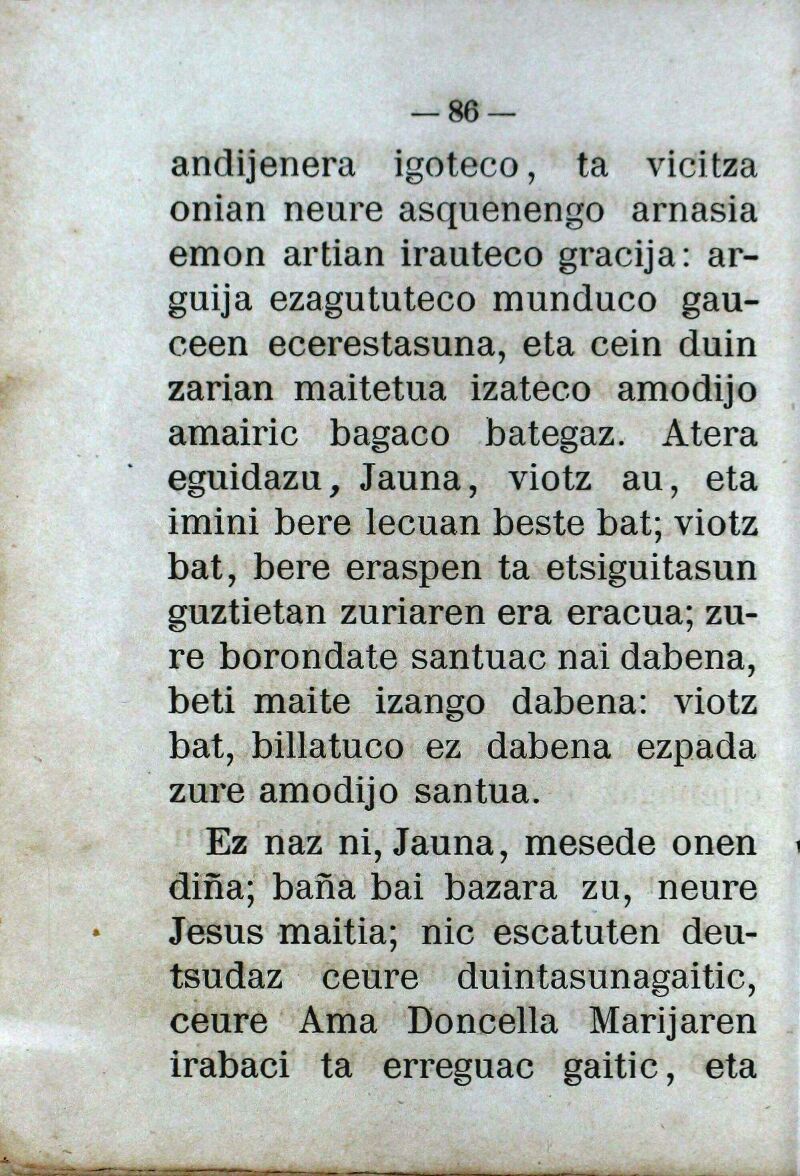 — 86 —

andijenera igoteco, ta vicitza onian neure asquenengo arnasia emon artian irauteco gracija: arguija ezagututeco munduco gauceen ecerestasuna, eta cein duin zarian maitetua izateco amodijo amairic bagaco bategaz. Atera eguidazu, Jauna, viotz au, eta imini bere lecuan beste bat; viotz bat, bere eraspen ta etsiguitasun guztietan zuriaren era eracua; zure borondate santuac nai dabena, beti maite izango dabena: viotz bat, billatuco ez dabena ezpada zure amodijo santua.

Ez naz ni, Jauna, mesede onen diña; baña bai bazara zu, neure Jesus maitia; nic escatuten deutsudaz ceure duintasunagaitic, ceure Ama Doncella Marijaren irabaci ta erreguac gaitic, eta